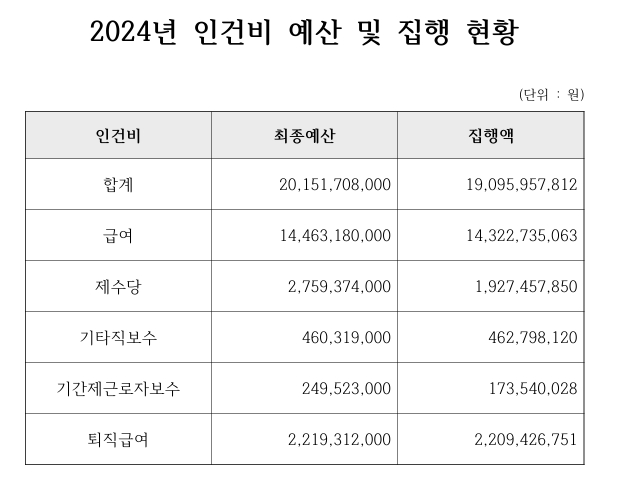 2024년 인건비 예산 및 집행 현황

(단위 : 원)

| 인건비 | 최종예산 | 집행액 |
|---|---|---|
| 합계 | 20,151,708,000 | 19,095,957,812 |
| 급여 | 14,463,180,000 | 14,322,735,063 |
| 제수당 | 2,759,374,000 | 1,927,457,850 |
| 기타직보수 | 460,319,000 | 462,798,120 |
| 기간제근로자보수 | 249,523,000 | 173,540,028 |
| 퇴직급여 | 2,219,312,000 | 2,209,426,751 |